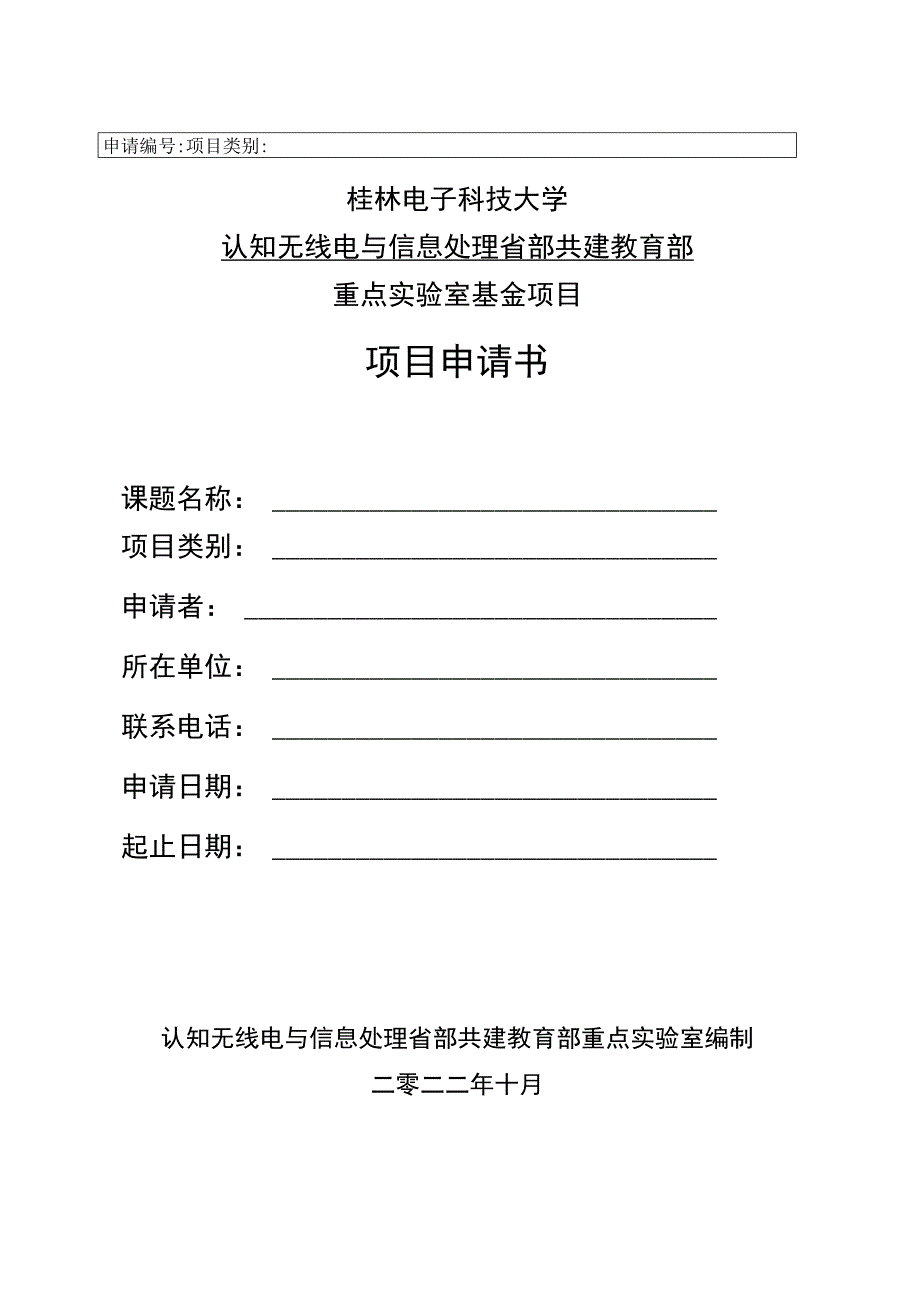 申请编号:项目类别:

桂林电子科技大学

认知无线电与信息处理省部共建教育部

重点实验室基金项目

项目申请书

课题名称：

项目类别：

申请者：

所在单位：

联系电话：

申请日期：

起止日期：

认知无线电与信息处理省部共建教育部重点实验室编制

二零二二年十月